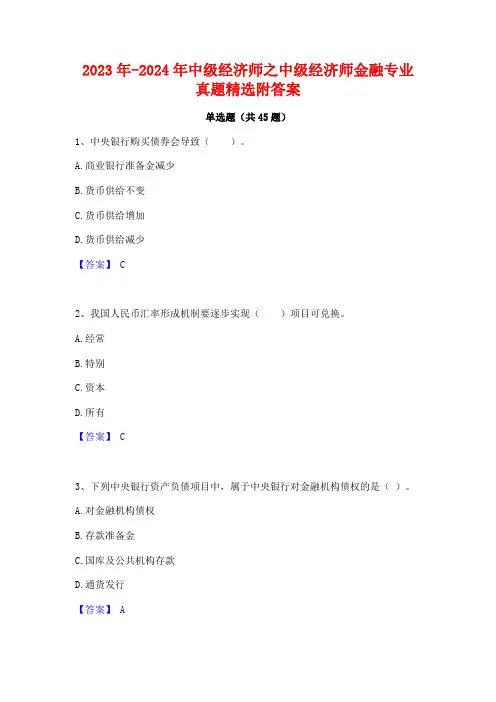 2023 年-2024 年中级经济师之中级经济师金融专业真题精选附答案

单选题（共 45 题）

1、中央银行购买债券会导致（　　）。

A.商业银行准备金减少

B.货币供给不变

C.货币供给增加

D.货币供给减少

【答案】 C

2、我国人民币汇率形成机制要逐步实现（　　）项目可兑换。

A.经常

B.特别

C.资本

D.所有

【答案】 C

3、下列中央银行资产负债项目中，属于中央银行对金融机构债权的是（ ）。

A.对金融机构债权

B.存款准备金

C.国库及公共机构存款

D.通货发行

【答案】 A